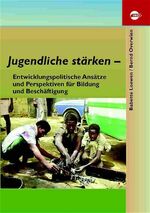 Jugendliche stärken –

Entwicklungspolitische Ansätze und Perspektiven für Bildung und Beschäftigung

Babette Loewen / Bernd Overwien